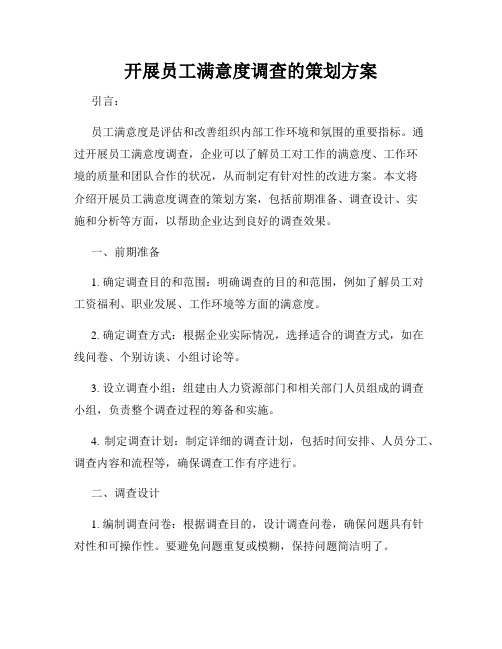 开展员工满意度调查的策划方案

引言：

员工满意度是评估和改善组织内部工作环境和氛围的重要指标。通过开展员工满意度调查，企业可以了解员工对工作的满意度、工作环境的质量和团队合作的状况，从而制定有针对性的改进方案。本文将介绍开展员工满意度调查的策划方案，包括前期准备、调查设计、实施和分析等方面，以帮助企业达到良好的调查效果。

一、前期准备

1. 确定调查目的和范围：明确调查的目的和范围，例如了解员工对工资福利、职业发展、工作环境等方面的满意度。

2. 确定调查方式：根据企业实际情况，选择适合的调查方式，如在线问卷、个别访谈、小组讨论等。

3. 设立调查小组：组建由人力资源部门和相关部门人员组成的调查小组，负责整个调查过程的筹备和实施。

4. 制定调查计划：制定详细的调查计划，包括时间安排、人员分工、调查内容和流程等，确保调查工作有序进行。

二、调查设计

1. 编制调查问卷：根据调查目的，设计调查问卷，确保问题具有针对性和可操作性。要避免问题重复或模糊，保持问题简洁明了。